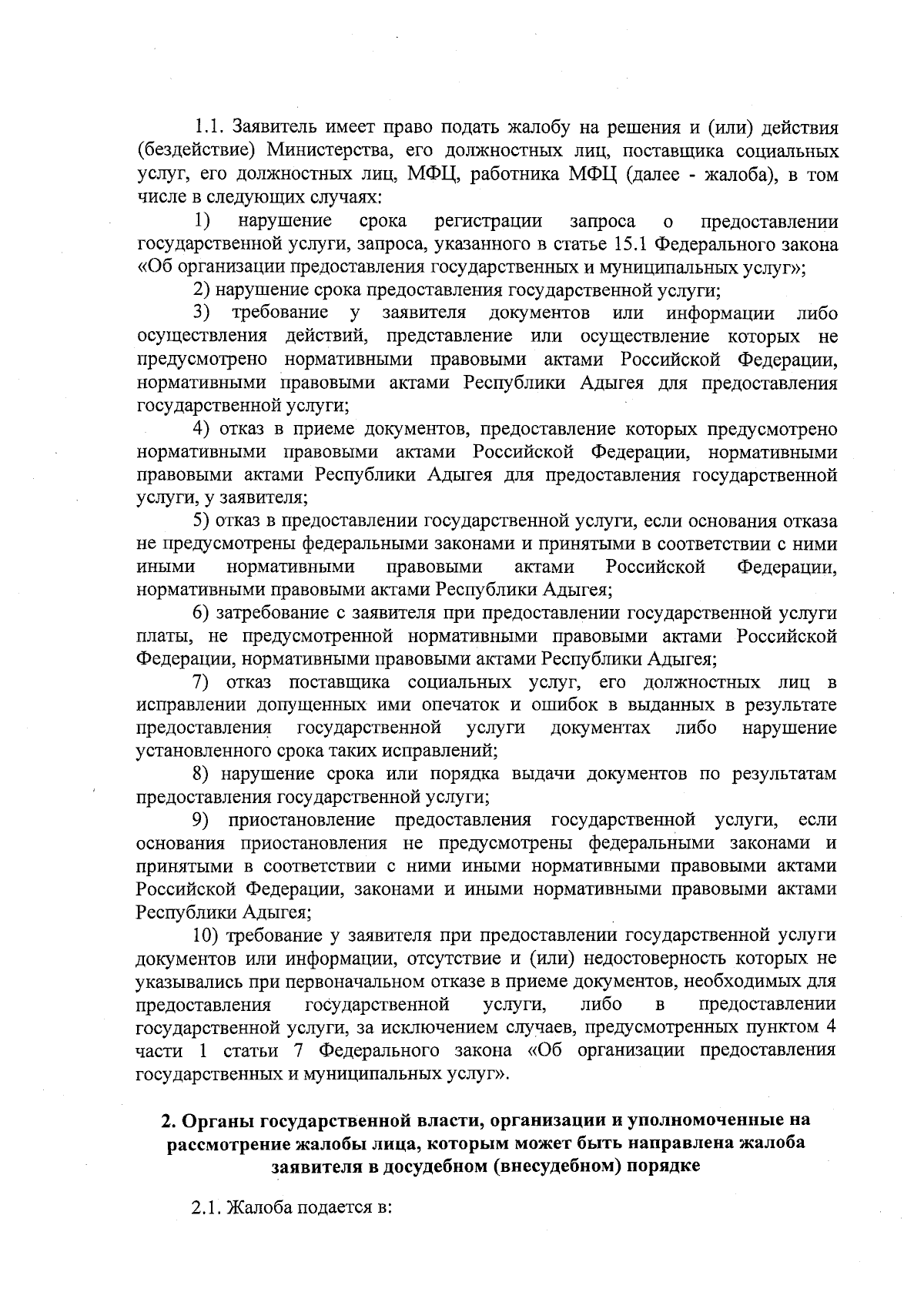 1.1. Заявитель имеет право подать жалобу на решения и (или) действия (бездействие) Министерства, его должностных лиц, поставщика социальных услуг, его должностных лиц, МФЦ, работника МФЦ (далее - жалоба), в том числе в следующих случаях:

1) нарушение срока регистрации запроса о предоставлении государственной услуги, запроса, указанного в статье 15.1 Федерального закона «Об организации предоставления государственных и муниципальных услуг»;

2) нарушение срока предоставления государственной услуги;

3) требование у заявителя документов или информации либо осуществления действий, представление или осуществление которых не предусмотрено нормативными правовыми актами Российской Федерации, нормативными правовыми актами Республики Адыгея для предоставления государственной услуги;

4) отказ в приеме документов, предоставление которых предусмотрено нормативными правовыми актами Российской Федерации, нормативными правовыми актами Республики Адыгея для предоставления государственной услуги, у заявителя;

5) отказ в предоставлении государственной услуги, если основания отказа не предусмотрены федеральными законами и принятыми в соответствии с ними иными нормативными правовыми актами Российской Федерации, нормативными правовыми актами Республики Адыгея;

6) затребование с заявителя при предоставлении государственной услуги платы, не предусмотренной нормативными правовыми актами Российской Федерации, нормативными правовыми актами Республики Адыгея;

7) отказ поставщика социальных услуг, его должностных лиц в исправлении допущенных ими опечаток и ошибок в выданных в результате предоставления государственной услуги документах либо нарушение установленного срока таких исправлений;

8) нарушение срока или порядка выдачи документов по результатам предоставления государственной услуги;

9) приостановление предоставления государственной услуги, если основания приостановления не предусмотрены федеральными законами и принятыми в соответствии с ними иными нормативными правовыми актами Российской Федерации, законами и иными нормативными правовыми актами Республики Адыгея;

10) требование у заявителя при предоставлении государственной услуги документов или информации, отсутствие и (или) недостоверность которых не указывались при первоначальном отказе в приеме документов, необходимых для предоставления государственной услуги, либо в предоставлении государственной услуги, за исключением случаев, предусмотренных пунктом 4 части 1 статьи 7 Федерального закона «Об организации предоставления государственных и муниципальных услуг».

2. Органы государственной власти, организации и уполномоченные на рассмотрение жалобы лица, которым может быть направлена жалоба заявителя в досудебном (внесудебном) порядке

2.1. Жалоба подается в: